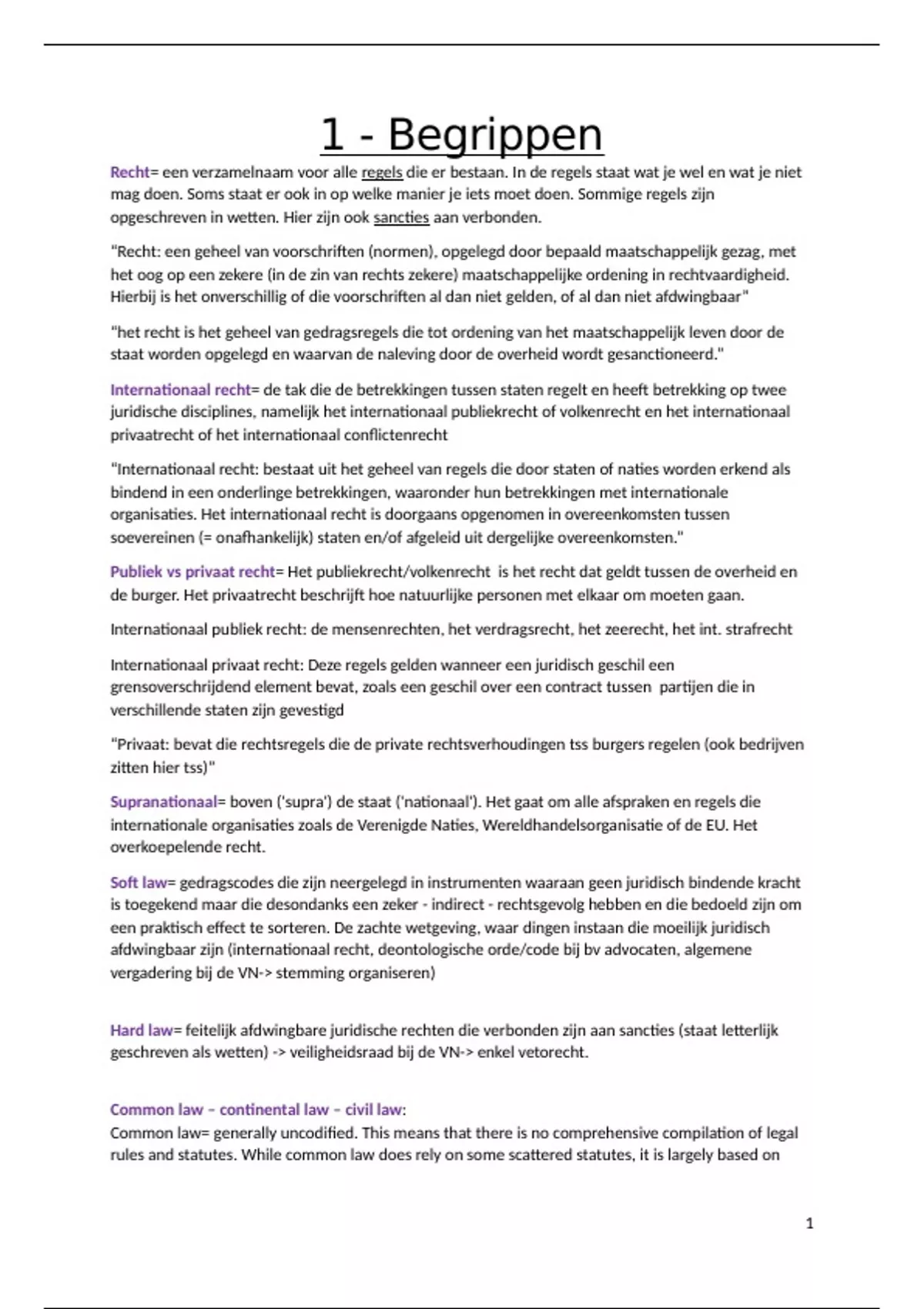 1 - Begrippen

Recht= een verzamelnaam voor alle regels die er bestaan. In de regels staat wat je wel en wat je niet mag doen. Soms staat er ook in op welke manier je iets moet doen. Sommige regels zijn opgeschreven in wetten. Hier zijn ook sancties aan verbonden.

"Recht: een geheel van voorschriften (normen), opgelegd door bepaald maatschappelijk gezag, met het oog op een zekere (in de zin van rechts zekere) maatschappelijke ordening in rechtvaardigheid. Hierbij is het onverschillig of die voorschriften al dan niet gelden, of al dan niet afdwingbaar"

"het recht is het geheel van gedragsregels die tot ordening van het maatschappelijk leven door de staat worden opgelegd en waarvan de naleving door de overheid wordt gesanctioneerd."

Internationaal recht= de tak die de betrekkingen tussen staten regelt en heeft betrekking op twee juridische disciplines, namelijk het internationaal publiekrecht of volkenrecht en het internationaal privaatrecht of het internationaal conflictenrecht

"Internationaal recht: bestaat uit het geheel van regels die door staten of naties worden erkend als bindend in een onderlinge betrekkingen, waaronder hun betrekkingen met internationale organisaties. Het internationaal recht is doorgaans opgenomen in overeenkomsten tussen soevereinen (= onafhankelijk) staten en/of afgeleid uit dergelijke overeenkomsten."

Publiek vs privaat recht= Het publiekrecht/volkenrecht is het recht dat geldt tussen de overheid en de burger. Het privaatrecht beschrijft hoe natuurlijke personen met elkaar om moeten gaan.

Internationaal publiek recht: de mensenrechten, het verdragsrecht, het zeerecht, het int. strafrecht

Internationaal privaat recht: Deze regels gelden wanneer een juridisch geschil een grensoverschrijdend element bevat, zoals een geschil over een contract tussen partijen die in verschillende staten zijn gevestigd

"Privaat: bevat die rechtsregels die de private rechtsverhoudingen tss burgers regelen (ook bedrijven zitten hier tss)"

Supranationaal= boven ('supra') de staat ('nationaal'). Het gaat om alle afspraken en regels die internationale organisaties zoals de Verenigde Naties, Wereldhandelsorganisatie of de EU. Het overkoepelende recht.

Soft law= gedragscodes die zijn neergelegd in instrumenten waaraan geen juridisch bindende kracht is toegekend maar die desondanks een zeker - indirect - rechtsgevolg hebben en die bedoeld zijn om een praktisch effect te sorteren. De zachte wetgeving, waar dingen instaan die moeilijk juridisch afdwingbaar zijn (internationaal recht, deontologische orde/code bij bv advocaten, algemene vergadering bij de VN-> stemming organiseren)

Hard law= feitelijk afdwingbare juridische rechten die verbonden zijn aan sancties (staat letterlijk geschreven als wetten) -> veiligheidsraad bij de VN-> enkel vetorecht.

Common law – continental law – civil law:
Common law= generally uncodified. This means that there is no comprehensive compilation of legal rules and statutes. While common law does rely on some scattered statutes, it is largely based on

1